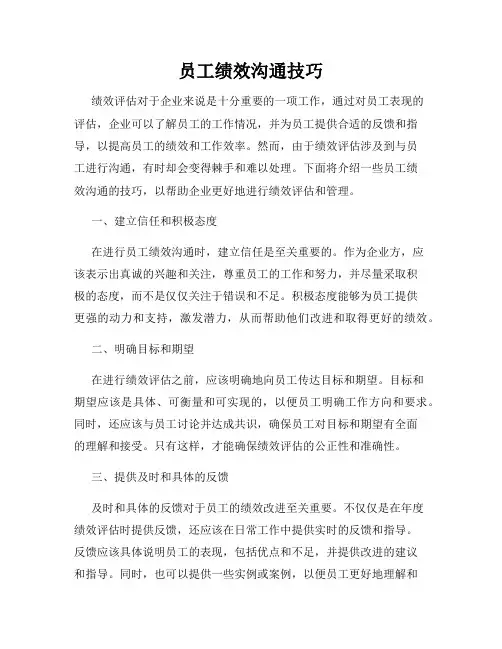 员工绩效沟通技巧

绩效评估对于企业来说是十分重要的一项工作，通过对员工表现的评估，企业可以了解员工的工作情况，并为员工提供合适的反馈和指导，以提高员工的绩效和工作效率。然而，由于绩效评估涉及到与员工进行沟通，有时却会变得棘手和难以处理。下面将介绍一些员工绩效沟通的技巧，以帮助企业更好地进行绩效评估和管理。

一、建立信任和积极态度

在进行员工绩效沟通时，建立信任是至关重要的。作为企业方，应该表示出真诚的兴趣和关注，尊重员工的工作和努力，并尽量采取积极的态度，而不是仅仅关注于错误和不足。积极态度能够为员工提供更强的动力和支持，激发潜力，从而帮助他们改进和取得更好的绩效。

二、明确目标和期望

在进行绩效评估之前，应该明确地向员工传达目标和期望。目标和期望应该是具体、可衡量和可实现的，以便员工明确工作方向和要求。同时，还应该与员工讨论并达成共识，确保员工对目标和期望有全面的理解和接受。只有这样，才能确保绩效评估的公正性和准确性。

三、提供及时和具体的反馈

及时和具体的反馈对于员工的绩效改进至关重要。不仅仅是在年度绩效评估时提供反馈，还应该在日常工作中提供实时的反馈和指导。反馈应该具体说明员工的表现，包括优点和不足，并提供改进的建议和指导。同时，也可以提供一些实例或案例，以便员工更好地理解和